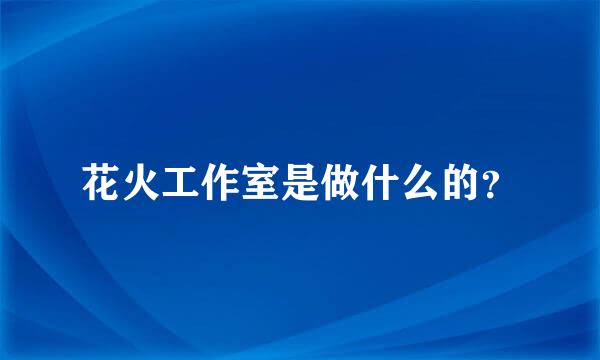 花火工作室是做什么的?